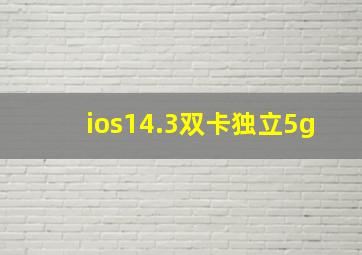 ios14.3双卡独立5g